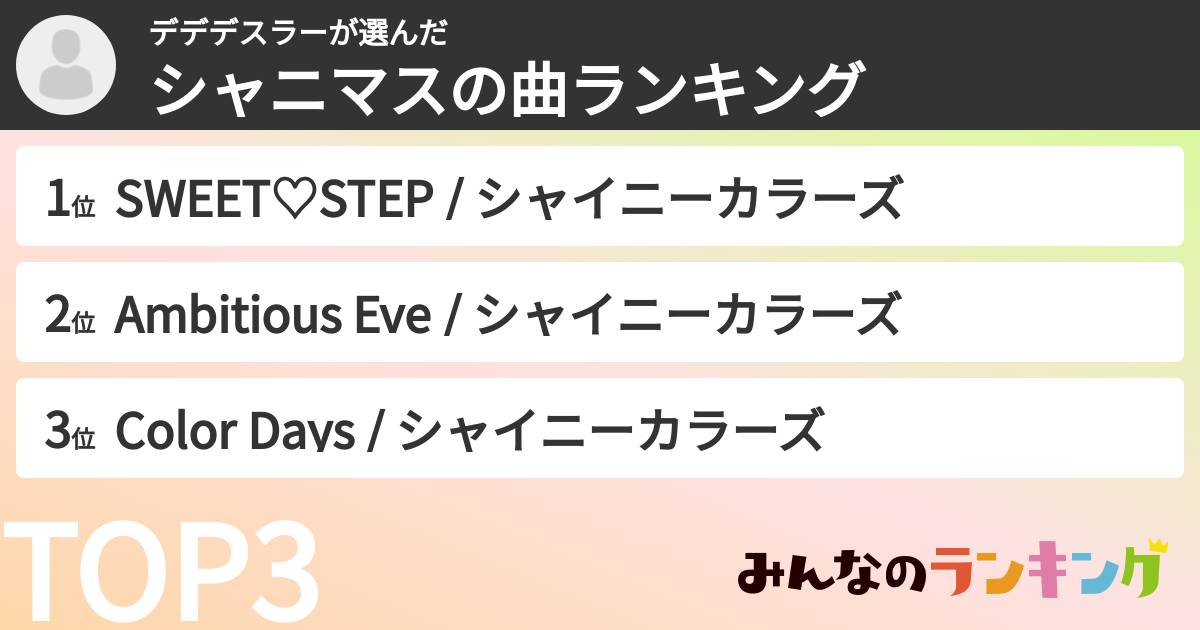 デデデスラーが選んだ
シャニマスの曲ランキング

1位 SWEET♡STEP / シャイニーカラーズ

2位 Ambitious Eve / シャイニーカラーズ

3位 Color Days / シャイニーカラーズ

TOP3

みんなのランキング